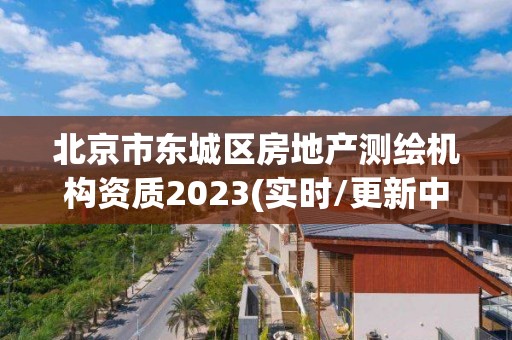 北京市东城区房地产测绘机构资质2023(实时/更新中